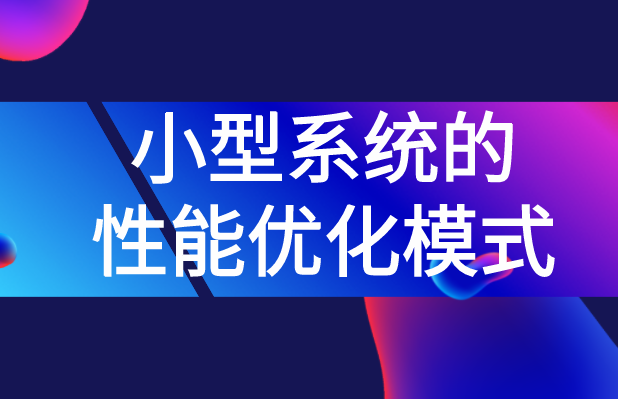 小型系统的
性能优化模式